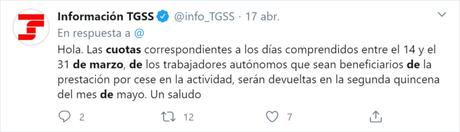 Información TGSS @info_TGSS · 17 abr.

En respuesta a @

Hola. Las cuotas correspondientes a los días comprendidos entre el 14 y el 31 de marzo, de los trabajadores autónomos que sean beneficiarios de la prestación por cese en la actividad, serán devueltas en la segunda quincena del mes de mayo. Un saludo

2 12 7